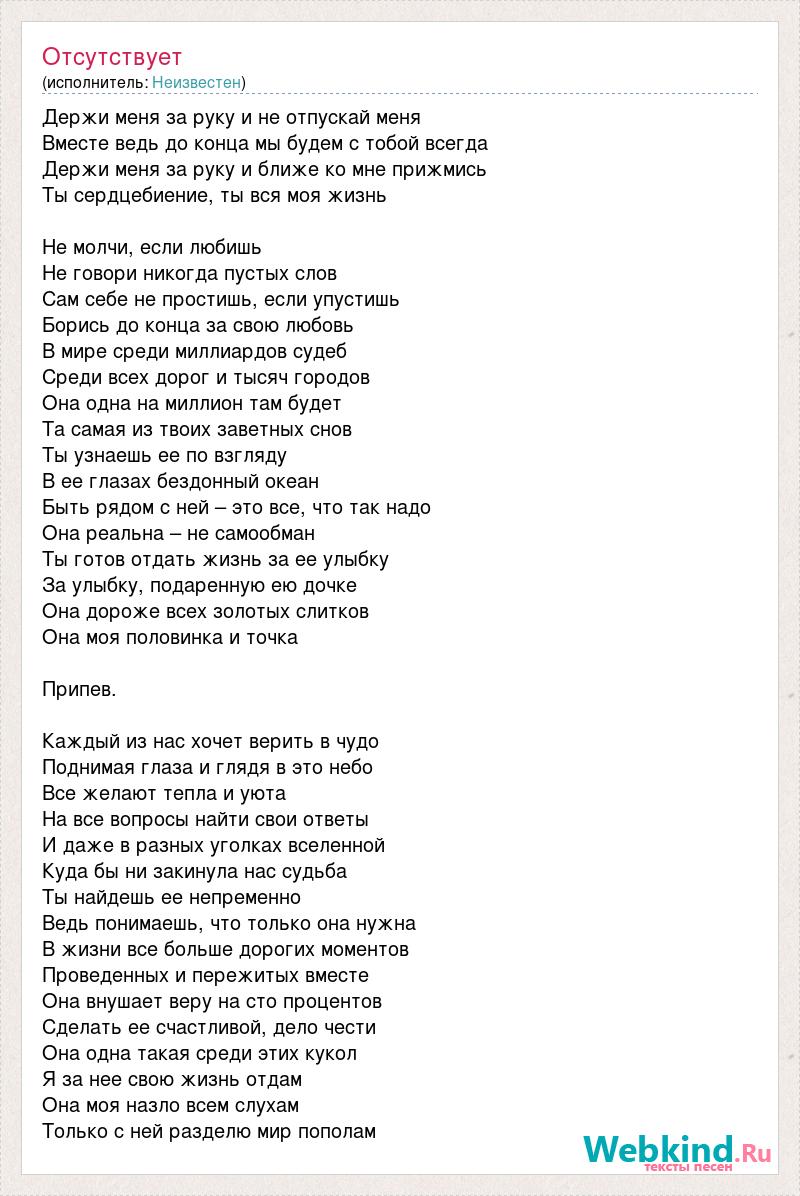 Отсутствует
(исполнитель: Неизвестен)

Держи меня за руку и не отпускай меня
Вместе ведь до конца мы будем с тобой всегда
Держи меня за руку и ближе ко мне прижмись
Ты сердцебиение, ты вся моя жизнь

Не молчи, если любишь
Не говори никогда пустых слов
Сам себе не простишь, если упустишь
Борись до конца за свою любовь
В мире среди миллиардов судеб
Среди всех дорог и тысяч городов
Она одна на миллион там будет
Та самая из твоих заветных снов
Ты узнаешь ее по взгляду
В ее глазах бездонный океан
Быть рядом с ней – это все, что так надо
Она реальна – не самообман
Ты готов отдать жизнь за ее улыбку
За улыбку, подаренную ею дочке
Она дороже всех золотых слитков
Она моя половинка и точка

Припев.

Каждый из нас хочет верить в чудо
Поднимая глаза и глядя в это небо
Все желают тепла и уюта
На все вопросы найти свои ответы
И даже в разных уголках вселенной
Куда бы ни закинула нас судьба
Ты найдешь ее непременно
Ведь понимаешь, что только она нужна
В жизни все больше дорогих моментов
Проведенных и пережитых вместе
Она внушает веру на сто процентов
Сделать ее счастливой, дело чести
Она одна такая среди этих кукол
Я за нее свою жизнь отдам
Она моя назло всем слухам
Только с ней разделю мир пополам

Webkind.Ru
тексты песен